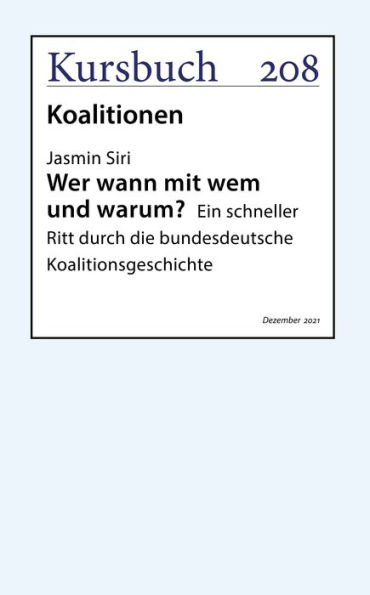 Kursbuch 208

Koalitionen

Jasmin Siri
Wer wann mit wem und warum? Ein schneller Ritt durch die bundesdeutsche Koalitionsgeschichte

Dezember 2021